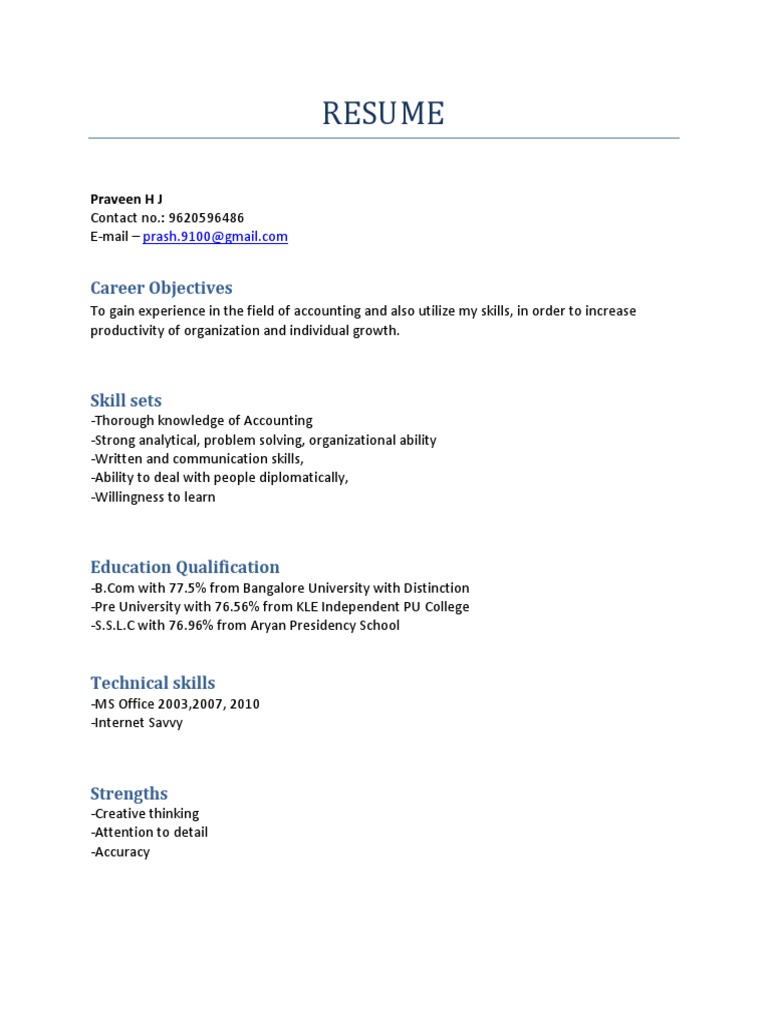 RESUME

Praveen H J
Contact no.: 9620596486
E-mail – prash.9100@gmail.com

Career Objectives
To gain experience in the field of accounting and also utilize my skills, in order to increase productivity of organization and individual growth.

Skill sets
-Thorough knowledge of Accounting
-Strong analytical, problem solving, organizational ability
-Written and communication skills,
-Ability to deal with people diplomatically,
-Willingness to learn

Education Qualification
-B.Com with 77.5% from Bangalore University with Distinction
-Pre University with 76.56% from KLE Independent PU College
-S.S.L.C with 76.96% from Aryan Presidency School

Technical skills
-MS Office 2003,2007, 2010
-Internet Savvy

Strengths
-Creative thinking
-Attention to detail
-Accuracy